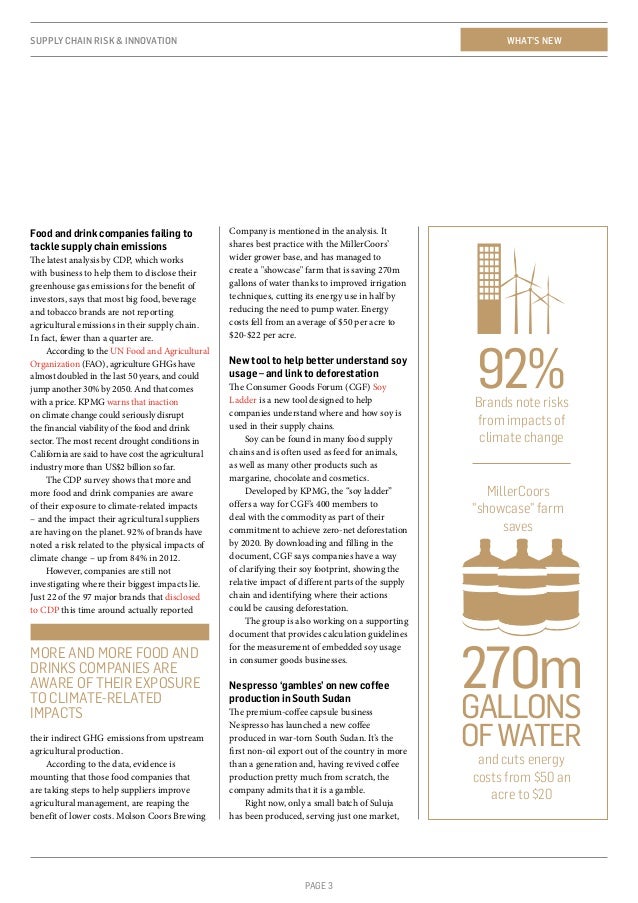 SUPPLY CHAIN RISK & INNOVATION

WHAT'S NEW

**Food and drink companies failing to tackle supply chain emissions**
The latest analysis by CDP, which works with business to help them to disclose their greenhouse gas emissions for the benefit of investors, says that most big food, beverage and tobacco brands are not reporting agricultural emissions in their supply chain. In fact, fewer than a quarter are.

According to the UN Food and Agricultural Organization (FAO), agriculture GHGs have almost doubled in the last 50 years, and could jump another 30% by 2050. And that comes with a price. KPMG warns that inaction on climate change could seriously disrupt the financial viability of the food and drink sector. The most recent drought conditions in California are said to have cost the agricultural industry more than US$2 billion so far.

The CDP survey shows that more and more food and drink companies are aware of their exposure to climate-related impacts – and the impact their agricultural suppliers are having on the planet. 92% of brands have noted a risk related to the physical impacts of climate change – up from 84% in 2012.

However, companies are still not investigating where their biggest impacts lie. Just 22 of the 97 major brands that disclosed to CDP this time around actually reported

MORE AND MORE FOOD AND DRINKS COMPANIES ARE AWARE OF THEIR EXPOSURE TO CLIMATE-RELATED IMPACTS

their indirect GHG emissions from upstream agricultural production.

According to the data, evidence is mounting that those food companies that are taking steps to help suppliers improve agricultural management, are reaping the benefit of lower costs. Molson Coors Brewing Company is mentioned in the analysis. It shares best practice with the MillerCoors' wider grower base, and has managed to create a "showcase" farm that is saving 270m gallons of water thanks to improved irrigation techniques, cutting its energy use in half by reducing the need to pump water. Energy costs fell from an average of $50 per acre to $20-$22 per acre.

**New tool to help better understand soy usage – and link to deforestation**
The Consumer Goods Forum (CGF) Soy Ladder is a new tool designed to help companies understand where and how soy is used in their supply chains.

Soy can be found in many food supply chains and is often used as feed for animals, as well as many other products such as margarine, chocolate and cosmetics.

Developed by KPMG, the "soy ladder" offers a way for CGF's 400 members to deal with the commodity as part of their commitment to achieve zero-net deforestation by 2020. By downloading and filling in the document, CGF says companies have a way of clarifying their soy footprint, showing the relative impact of different parts of the supply chain and identifying where their actions could be causing deforestation.

The group is also working on a supporting document that provides calculation guidelines for the measurement of embedded soy usage in consumer goods businesses.

**Nespresso 'gambles' on new coffee production in South Sudan**
The premium-coffee capsule business Nespresso has launched a new coffee produced in war-torn South Sudan. It's the first non-oil export out of the country in more than a generation and, having revived coffee production pretty much from scratch, the company admits that it is a gamble.

Right now, only a small batch of Suluja has been produced, serving just one market,

92%
Brands note risks from impacts of climate change

MillerCoors "showcase" farm saves

270m GALLONS OF WATER
and cuts energy costs from $50 an acre to $20

PAGE 3